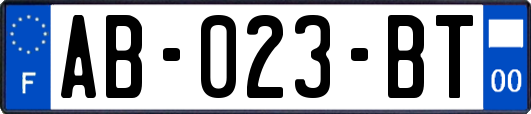 F
AB-023-BT
00